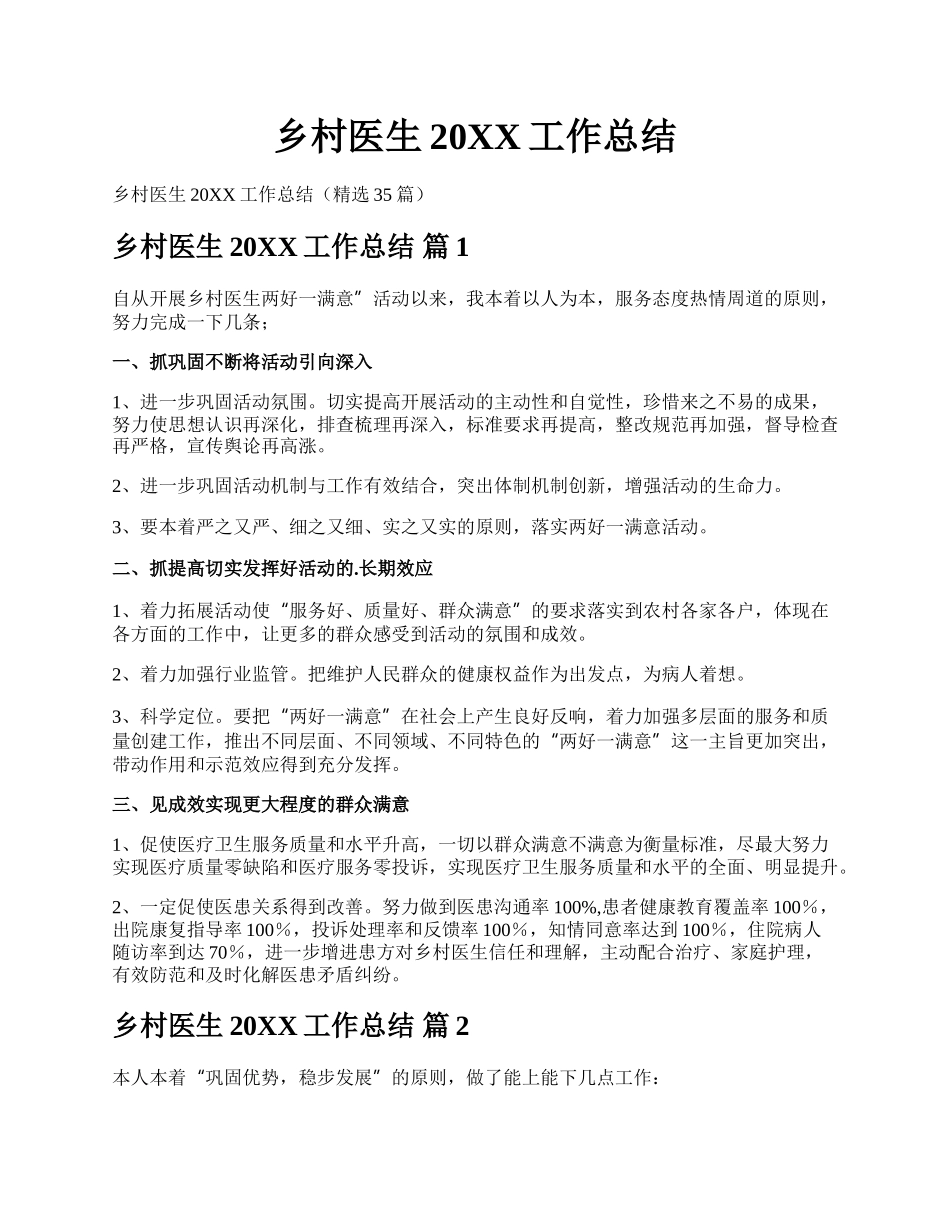 乡村医生 20XX 工作总结

乡村医生 20XX 工作总结（精选 35 篇）

乡村医生 20XX 工作总结 篇 1

自从开展乡村医生两好一满意”活动以来，我本着以人为本，服务态度热情周道的原则，努力完成一下几条；

一、抓巩固不断将活动引向深入

1、进一步巩固活动氛围。切实提高开展活动的主动性和自觉性，珍惜来之不易的成果，努力使思想认识再深化，排查梳理再深入，标准要求再提高，整改规范再加强，督导检查再严格，宣传舆论再高涨。

2、进一步巩固活动机制与工作有效结合，突出体制机制创新，增强活动的生命力。

3、要本着严之又严、细之又细、实之又实的原则，落实两好一满意活动。

二、抓提高切实发挥好活动的.长期效应

1、着力拓展活动使“服务好、质量好、群众满意”的要求落实到农村各家各户，体现在各方面的工作中，让更多的群众感受到活动的氛围和成效。

2、着力加强行业监管。把维护人民群众的健康权益作为出发点，为病人着想。

3、科学定位。要把“两好一满意”在社会上产生良好反响，着力加强多层面的服务和质量创建工作，推出不同层面、不同领域、不同特色的“两好一满意”这一主旨更加突出，带动作用和示范效应得到充分发挥。

三、见成效实现更大程度的群众满意

1、促使医疗卫生服务质量和水平升高，一切以群众满意不满意为衡量标准，尽最大努力实现医疗质量零缺陷和医疗服务零投诉，实现医疗卫生服务质量和水平的全面、明显提升。

2、一定促使医患关系得到改善。努力做到医患沟通率 100%,患者健康教育覆盖率 100％，出院康复指导率 100％，投诉处理率和反馈率 100％，知情同意率达到 100％，住院病人随访率到达 70％，进一步增进患方对乡村医生信任和理解，主动配合治疗、家庭护理，有效防范和及时化解医患矛盾纠纷。

乡村医生 20XX 工作总结 篇 2

本人本着“巩固优势，稳步发展”的原则，做了能上能下几点工作：